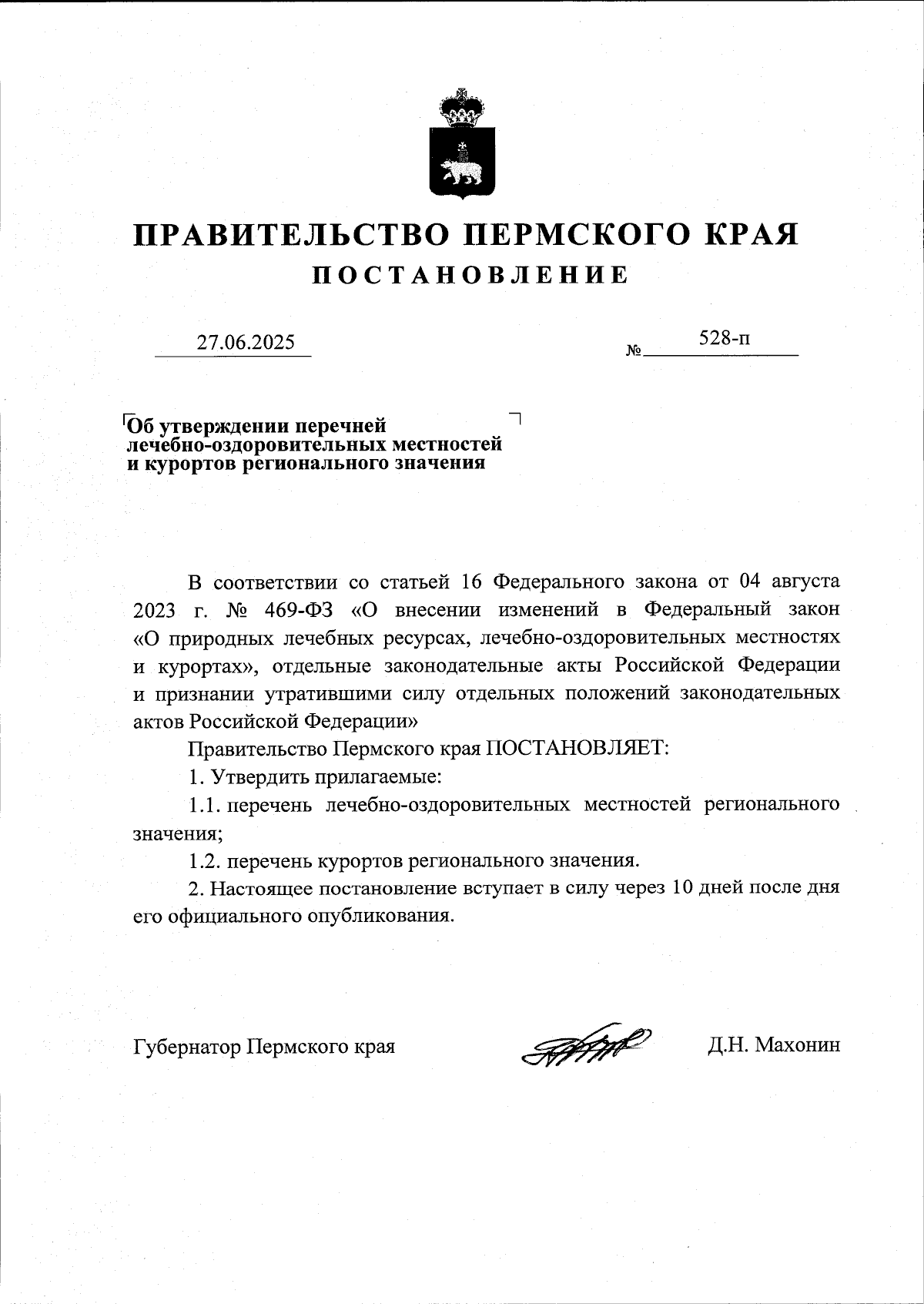 ПРАВИТЕЛЬСТВО ПЕРМСКОГО КРАЯ

ПОСТАНОВЛЕНИЕ

27.06.2025 № 528-п

Об утверждении перечней лечебно-оздоровительных местностей и курортов регионального значения

В соответствии со статьей 16 Федерального закона от 04 августа 2023 г. № 469-ФЗ «О внесении изменений в Федеральный закон «О природных лечебных ресурсах, лечебно-оздоровительных местностях и курортах», отдельные законодательные акты Российской Федерации и признании утратившими силу отдельных положений законодательных актов Российской Федерации»

Правительство Пермского края ПОСТАНОВЛЯЕТ:

1. Утвердить прилагаемые:

1.1. перечень лечебно-оздоровительных местностей регионального значения;

1.2. перечень курортов регионального значения.

2. Настоящее постановление вступает в силу через 10 дней после дня его официального опубликования.

Губернатор Пермского края Д.Н. Махонин